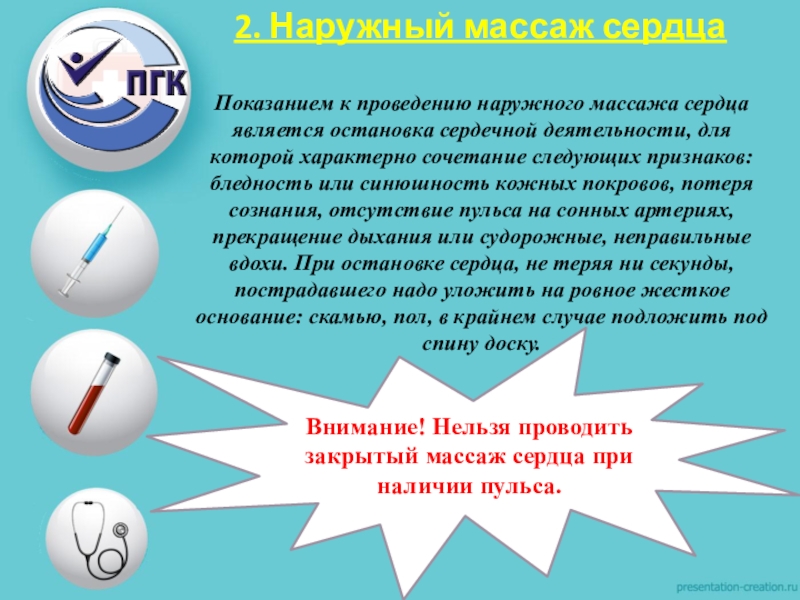 ПГК

2. Наружный массаж сердца

Показанием к проведению наружного массажа сердца является остановка сердечной деятельности, для которой характерно сочетание следующих признаков: бледность или синюшность кожных покровов, потеря сознания, отсутствие пульса на сонных артериях, прекращение дыхания или судорожные, неправильные вдохи. При остановке сердца, не теряя ни секунды, пострадавшего надо уложить на ровное жесткое основание: скамью, пол, в крайнем случае подложить под спину доску.

Внимание! Нельзя проводить закрытый массаж сердца при наличии пульса.

presentation-creation.ru